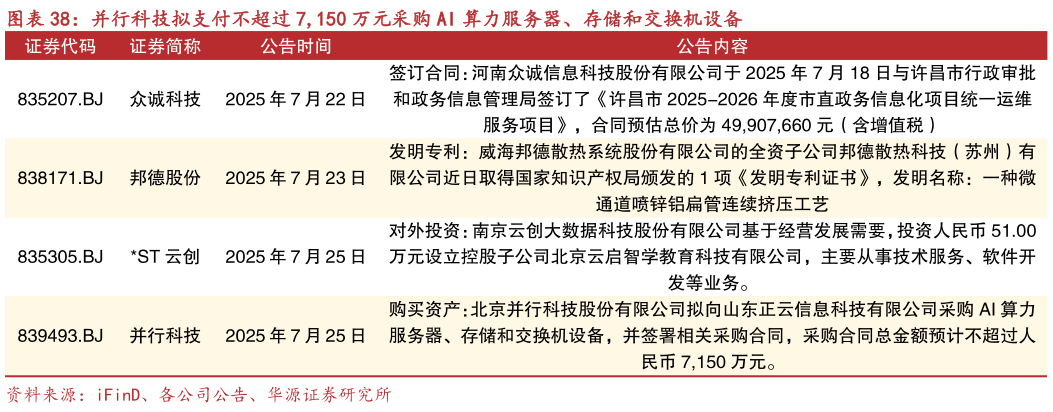 图表 38：并行科技拟支付不超过 7,150 万元采购 AI 算力服务器、存储和交换机设备

| 证券代码 | 证券简称 | 公告时间 | 公告内容 |
|---|---|---|---|
| 835207.BJ | 众诚科技 | 2025 年 7 月 22 日 | 签订合同：河南众诚信息科技股份有限公司于 2025 年 7 月 18 日与许昌市行政审批和政务信息管理局签订了《许昌市 2025-2026 年度市直政务信息化项目统一运维服务项目》，合同预估总价为 49,907,660 元（含增值税） |
| 838171.BJ | 邦德股份 | 2025 年 7 月 23 日 | 发明专利：威海邦德散热系统股份有限公司的全资子公司邦德散热科技（苏州）有限公司近日取得国家知识产权局颁发的 1 项《发明专利证书》，发明名称：一种微通道喷锌铝扁管连续挤压工艺 |
| 835305.BJ | *ST 云创 | 2025 年 7 月 25 日 | 对外投资：南京云创大数据科技股份有限公司基于经营发展需要，投资人民币 51.00 万元设立控股子公司北京云启智学教育科技有限公司，主要从事技术服务、软件开发等业务。 |
| 839493.BJ | 并行科技 | 2025 年 7 月 25 日 | 购买资产：北京并行科技股份有限公司拟向山东正云信息科技有限公司采购 AI 算力服务器、存储和交换机设备，并签署相关采购合同，采购合同总金额预计不超过人民币 7,150 万元。 |

资料来源：iFinD、各公司公告、华源证券研究所